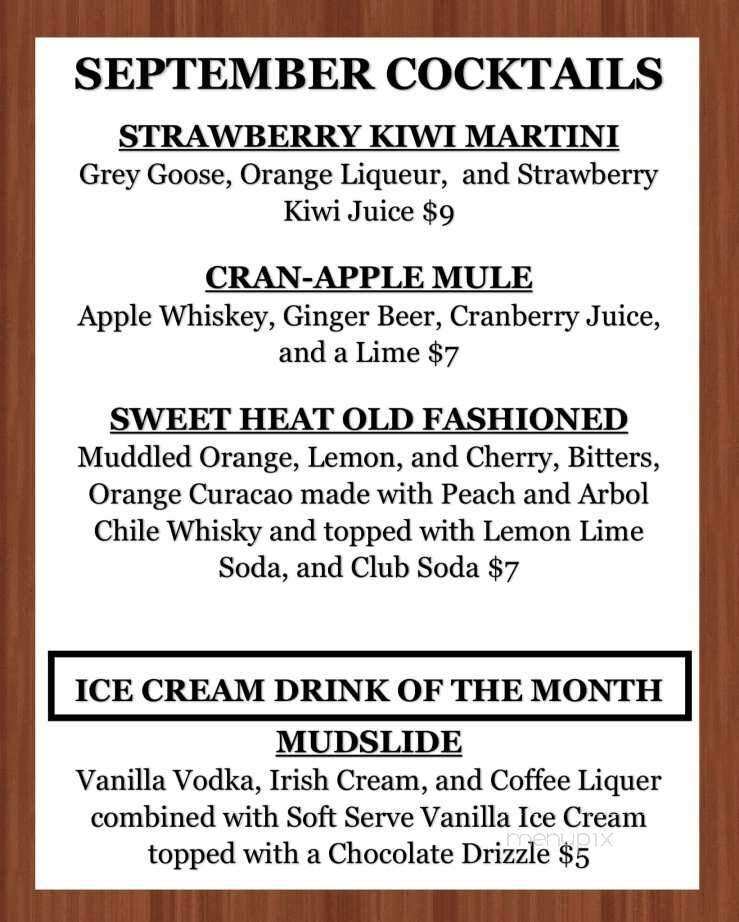 SEPTEMBER COCKTAILS

STRAWBERRY KIWI MARTINI
Grey Goose, Orange Liqueur, and Strawberry Kiwi Juice $9

CRAN-APPLE MULE
Apple Whiskey, Ginger Beer, Cranberry Juice, and a Lime $7

SWEET HEAT OLD FASHIONED
Muddled Orange, Lemon, and Cherry, Bitters, Orange Curacao made with Peach and Arbol Chile Whisky and topped with Lemon Lime Soda, and Club Soda $7

ICE CREAM DRINK OF THE MONTH

MUDSLIDE
Vanilla Vodka, Irish Cream, and Coffee Liquer combined with Soft Serve Vanilla Ice Cream topped with a Chocolate Drizzle $5

menupix